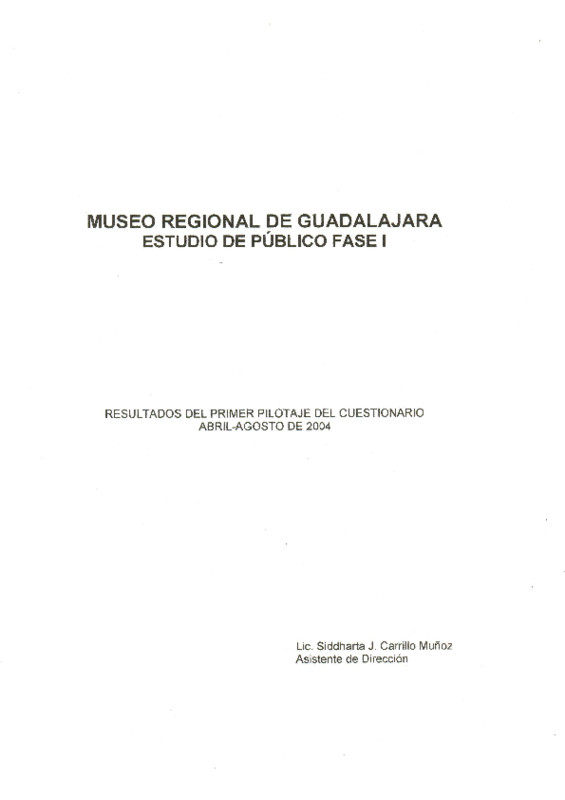 MUSEO REGIONAL DE GUADALAJARA
ESTUDIO DE PÚBLICO FASE I

RESULTADOS DEL PRIMER PILOTAJE DEL CUESTIONARIO
ABRIL-AGOSTO DE 2004

Lic. Siddharta J. Carrillo Muñoz
Asistente de Dirección